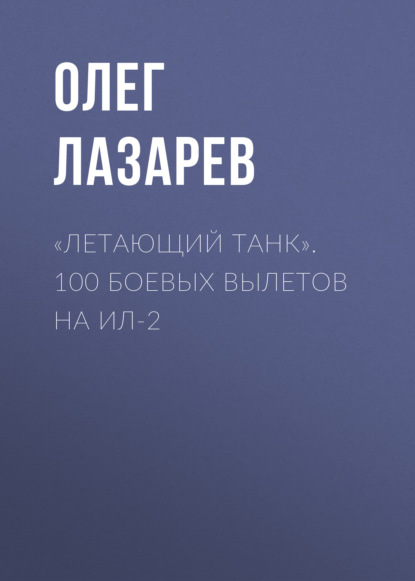 ОЛЕГ ЛАЗАРЕВ

«ЛЕТАЮЩИЙ ТАНК». 100 БОЕВЫХ ВЫЛЕТОВ НА ИЛ-2